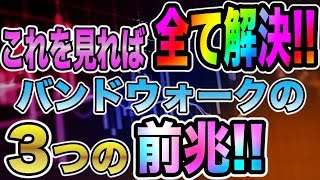 これを見れば全て解決!!
バンドウォークの
3つの前兆!!